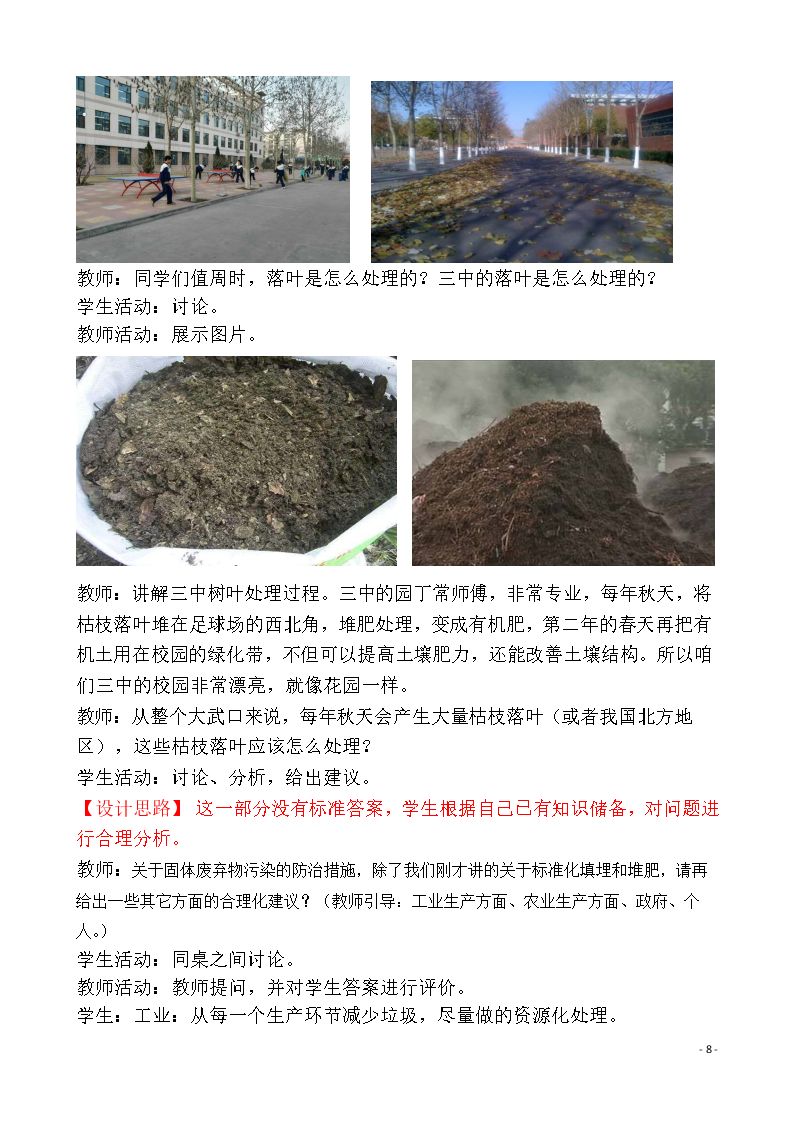 教师：同学们值周时，落叶是怎么处理的？三中的落叶是怎么处理的？
学生活动：讨论。
教师活动：展示图片。

教师：讲解三中树叶处理过程。三中的园丁常师傅，非常专业，每年秋天，将枯枝落叶堆在足球场的西北角，堆肥处理，变成有机肥，第二年的春天再把有机土用在校园的绿化带，不但可以提高土壤肥力，还能改善土壤结构。所以咱们三中的校园非常漂亮，就像花园一样。
教师：从整个大武口来说，每年秋天会产生大量枯枝落叶（或者我国北方地区），这些枯枝落叶应该怎么处理？
学生活动：讨论、分析，给出建议。
【设计思路】这一部分没有标准答案，学生根据自己已有知识储备，对问题进行合理分析。
教师：关于固体废弃物污染的防治措施，除了我们刚才讲的关于标准化填埋和堆肥，请再给出一些其它方面的合理化建议？（教师引导：工业生产方面、农业生产方面、政府、个人。）
学生活动：同桌之间讨论。
教师活动：教师提问，并对学生答案进行评价。
学生：工业：从每一个生产环节减少垃圾，尽量做的资源化处理。

- 8 -